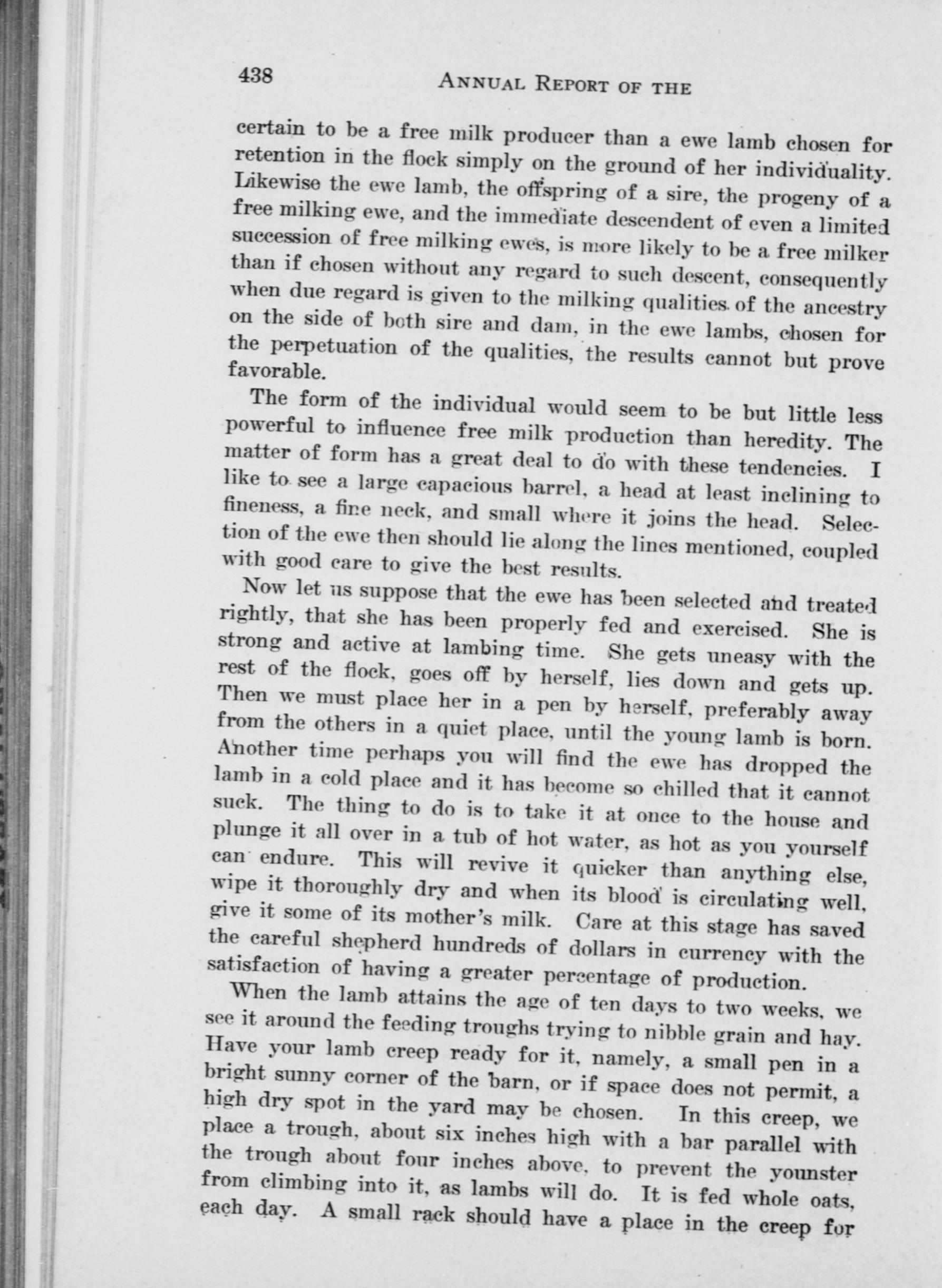 438 ANNUAL REPORT OF THE

certain to be a free milk producer than a ewe lamb chosen for retention in the flock simply on the ground of her individuality. Likewise the ewe lamb, the offspring of a sire, the progeny of a free milking ewe, and the immediate descendent of even a limited succession of free milking ewes, is more likely to be a free milker than if chosen without any regard to such descent, consequently when due regard is given to the milking qualities of the ancestry on the side of both sire and dam, in the ewe lambs, chosen for the perpetuation of the qualities, the results cannot but prove favorable.

The form of the individual would seem to be but little less powerful to influence free milk production than heredity. The matter of form has a great deal to do with these tendencies. I like to see a large capacious barrel, a head at least inclining to fineness, a fine neck, and small where it joins the head. Selection of the ewe then should lie along the lines mentioned, coupled with good care to give the best results.

Now let us suppose that the ewe has been selected and treated rightly, that she has been properly fed and exercised. She is strong and active at lambing time. She gets uneasy with the rest of the flock, goes off by herself, lies down and gets up. Then we must place her in a pen by herself, preferably away from the others in a quiet place, until the young lamb is born. Another time perhaps you will find the ewe has dropped the lamb in a cold place and it has become so chilled that it cannot suck. The thing to do is to take it at once to the house and plunge it all over in a tub of hot water, as hot as you yourself can endure. This will revive it quicker than anything else, wipe it thoroughly dry and when its blood is circulating well, give it some of its mother's milk. Care at this stage has saved the careful shepherd hundreds of dollars in currency with the satisfaction of having a greater percentage of production.

When the lamb attains the age of ten days to two weeks, we see it around the feeding troughs trying to nibble grain and hay. Have your lamb creep ready for it, namely, a small pen in a bright sunny corner of the barn, or if space does not permit, a high dry spot in the yard may be chosen. In this creep, we place a trough, about six inches high with a bar parallel with the trough about four inches above, to prevent the younster from climbing into it, as lambs will do. It is fed whole oats, each day. A small rack should have a place in the creep for